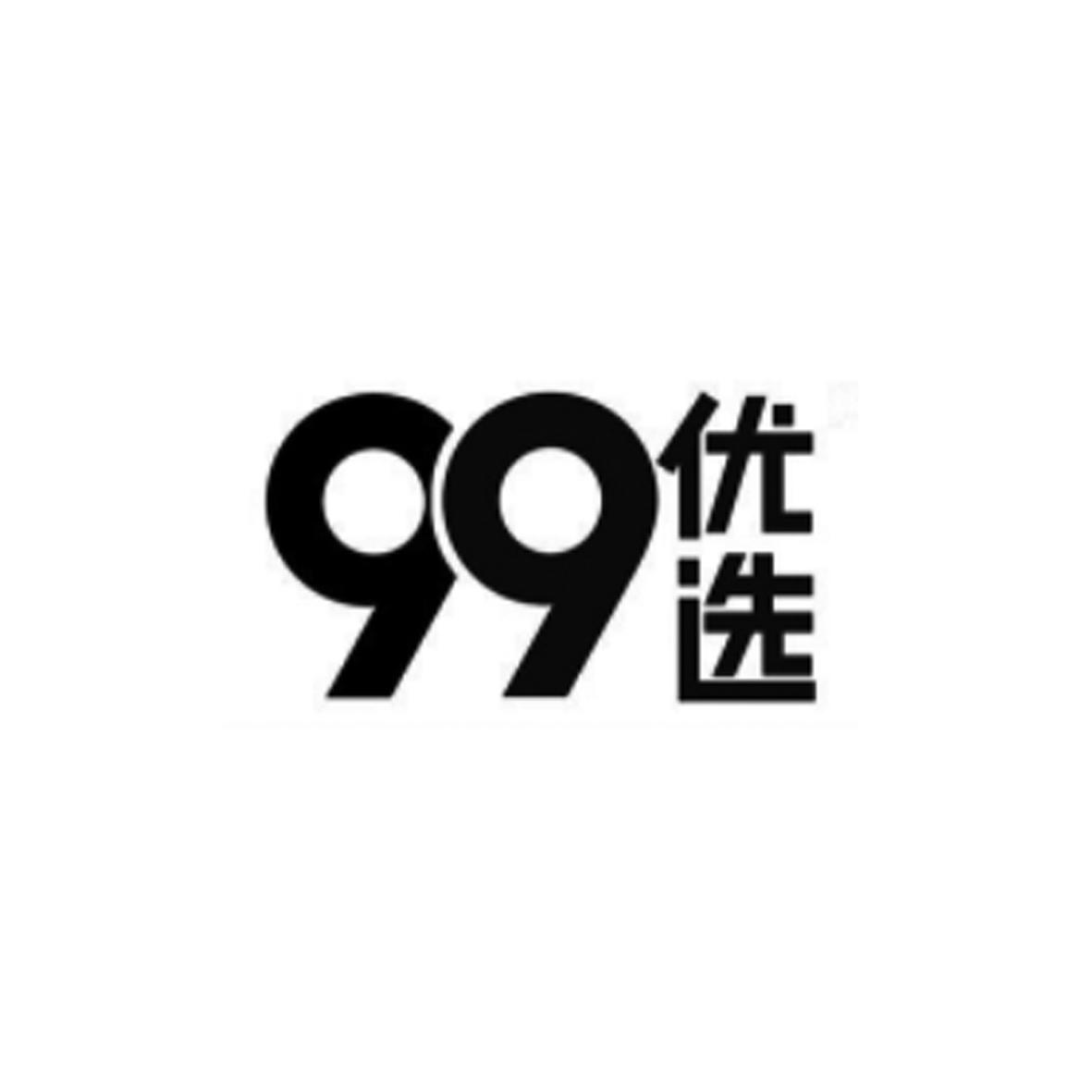 99优选